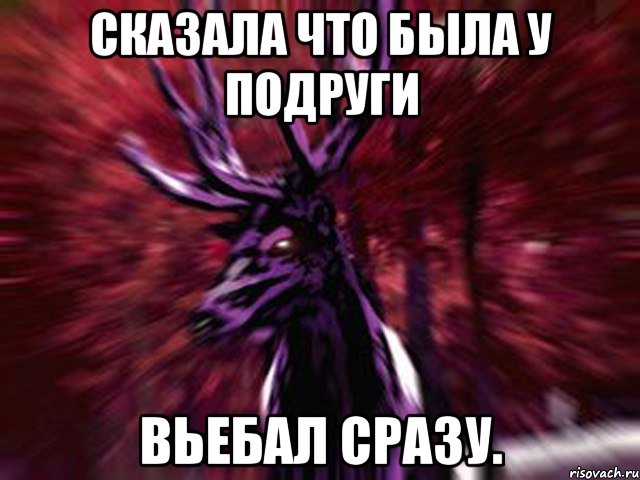 СКАЗАЛА ЧТО БЫЛА У ПОДРУГИ

ВЬЕБАЛ СРАЗУ.

risovach.ru